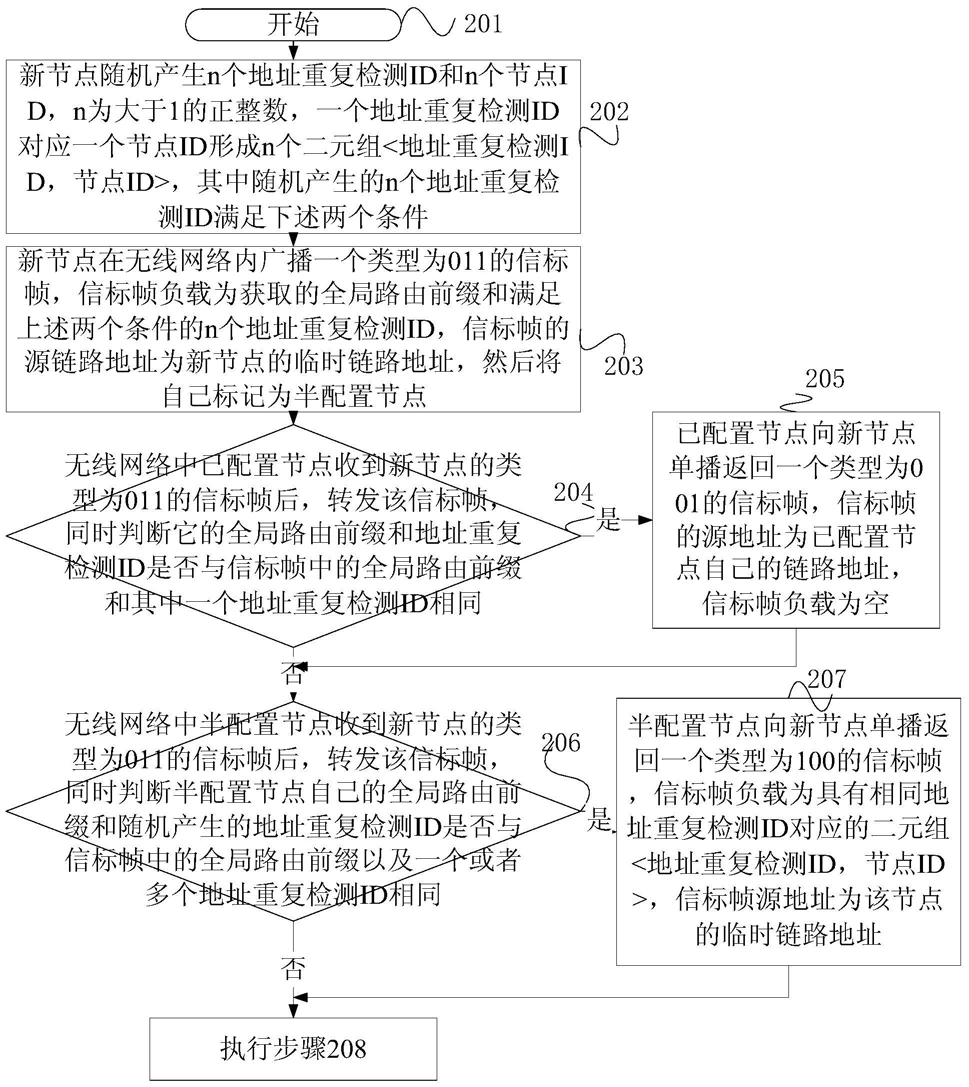 开始

201

新节点随机产生n个地址重复检测ID和n个节点ID，n为大于1的正整数，一个地址重复检测ID对应一个节点ID形成n个二元组<地址重复检测ID，节点ID>，其中随机产生的n个地址重复检测ID满足下述两个条件

202

新节点在无线网络内广播一个类型为011的信标帧，信标帧负载为获取的全局路由前缀和满足上述两个条件的n个地址重复检测ID，信标帧的源链路地址为新节点的临时链路地址，然后将自己标记为半配置节点

203

无线网络中已配置节点收到新节点的类型为011的信标帧后，转发该信标帧，同时判断它的全局路由前缀和地址重复检测ID是否与信标帧中的全局路由前缀和其中一个地址重复检测ID相同

204

是

205

已配置节点向新节点单播返回一个类型为001的信标帧，信标帧的源地址为已配置节点自己的链路地址，信标帧负载为空

否

无线网络中半配置节点收到新节点的类型为011的信标帧后，转发该信标帧，同时判断半配置节点自己的全局路由前缀和随机产生的地址重复检测ID是否与信标帧中的全局路由前缀以及一个或者多个地址重复检测ID相同

206

是

207

半配置节点向新节点单播返回一个类型为100的信标帧，信标帧负载为具有相同地址重复检测ID对应的二元组<地址重复检测ID，节点ID>，信标帧源地址为该节点的临时链路地址

否

执行步骤208